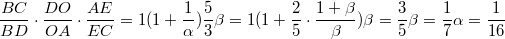 $\frac{BC}{BD} \cdot \frac{DO}{OA} \cdot \frac{AE}{EC} = 1(1+\frac{1}{\alpha})\frac{5}{3}\beta = 1(1+\frac{2}{5} \cdot \frac{1+\beta}{\beta})\beta = \frac{3}{5}\beta = \frac{1}{7}\alpha = \frac{1}{16}$